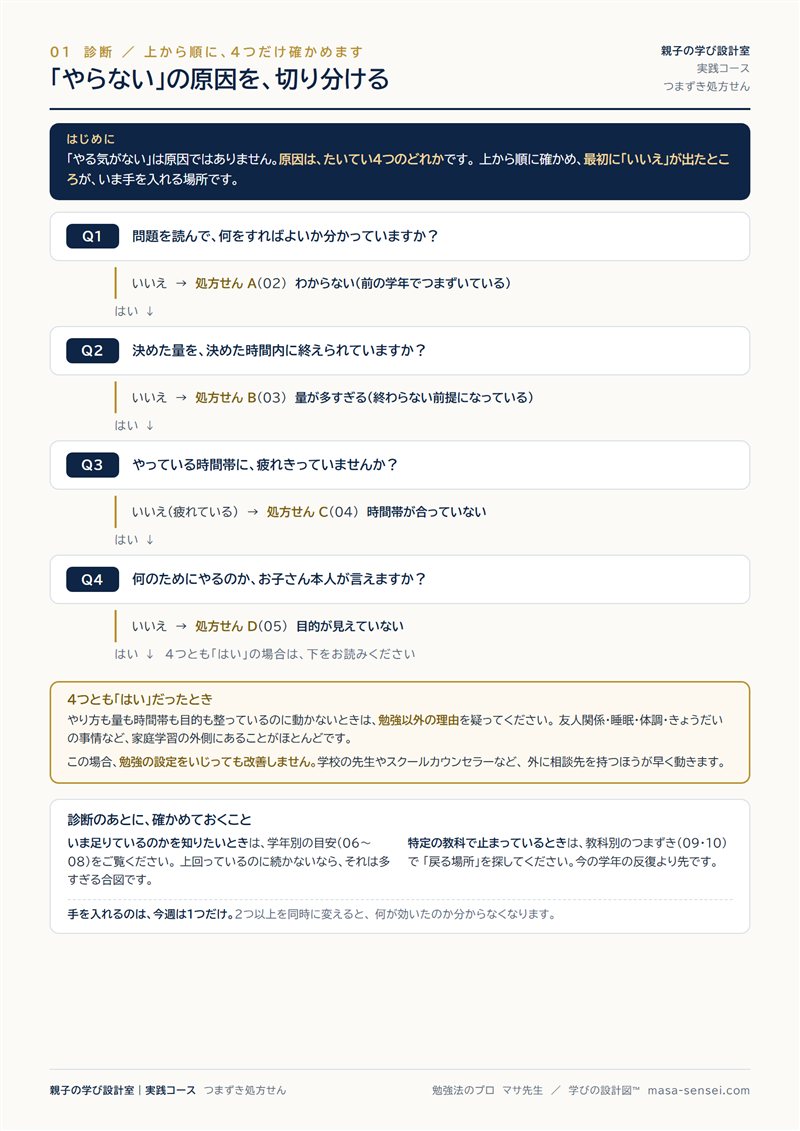 01 診断 ／ 上から順に、4つだけ確かめます

「やらない」の原因を、切り分ける

親子の学び設計室
実践コース
つまずき処方せん

はじめに
「やる気がない」は原因ではありません。原因は、たいてい4つのどれかです。上から順に確かめ、最初に「いいえ」が出たところが、いま手を入れる場所です。

Q1 問題を読んで、何をすればよいか分かっていますか？

いいえ → 処方せん A（02） わからない（前の学年でつまずいている）

はい ↓

Q2 決めた量を、決めた時間内に終えられていますか？

いいえ → 処方せん B（03） 量が多すぎる（終わらない前提になっている）

はい ↓

Q3 やっている時間帯に、疲れきっていませんか？

いいえ（疲れている） → 処方せん C（04） 時間帯が合っていない

はい ↓

Q4 何のためにやるのか、お子さん本人が言えますか？

いいえ → 処方せん D（05） 目的が見えていない

はい ↓ 4つとも「はい」の場合は、下をお読みください

4つとも「はい」だったとき
やり方も量も時間帯も目的も整っているのに動かないときは、勉強以外の理由を疑ってください。友人関係・睡眠・体調・きょうだいの事情など、家庭学習の外側にあることがほとんどです。

この場合、勉強の設定をいじっても改善しません。学校の先生やスクールカウンセラーなど、外に相談先を持つほうが早く動きます。

診断のあとに、確かめておくこと

いま足りているのかを知りたいときは、学年別の目安（06〜08）をご覧ください。上回っているのに続かないなら、それは多すぎる合図です。

特定の教科で止まっているときは、教科別のつまずき（09・10）で「戻る場所」を探してください。今の学年の反復より先です。

手を入れるのは、今週は1つだけ。2つ以上を同時に変えると、何が効いたのか分からなくなります。

親子の学び設計室 | 実践コース つまずき処方せん

勉強法のプロ マサ先生 ／ 学びの設計図™ masa-sensei.com